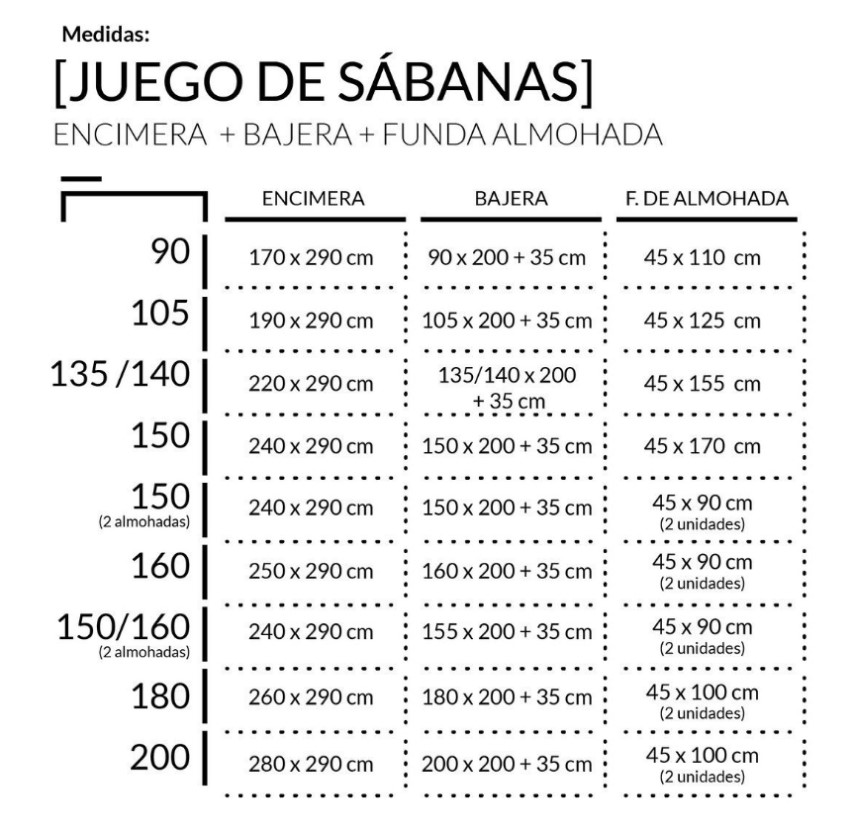 Medidas:

[JUEGO DE SÁBANAS]

ENCIMERA + BAJERA + FUNDA ALMOHADA

| | ENCIMERA | BAJERA | F. DE ALMOHADA |
|---|---|---|---|
| 90 | 170 x 290 cm | 90 x 200 + 35 cm | 45 x 110 cm |
| 105 | 190 x 290 cm | 105 x 200 + 35 cm | 45 x 125 cm |
| 135 /140 | 220 x 290 cm | 135/140 x 200 + 35 cm | 45 x 155 cm |
| 150 | 240 x 290 cm | 150 x 200 + 35 cm | 45 x 170 cm |
| 150 (2 almohadas) | 240 x 290 cm | 150 x 200 + 35 cm | 45 x 90 cm (2 unidades) |
| 160 | 250 x 290 cm | 160 x 200 + 35 cm | 45 x 90 cm (2 unidades) |
| 150/160 (2 almohadas) | 240 x 290 cm | 155 x 200 + 35 cm | 45 x 90 cm (2 unidades) |
| 180 | 260 x 290 cm | 180 x 200 + 35 cm | 45 x 100 cm (2 unidades) |
| 200 | 280 x 290 cm | 200 x 200 + 35 cm | 45 x 100 cm (2 unidades) |